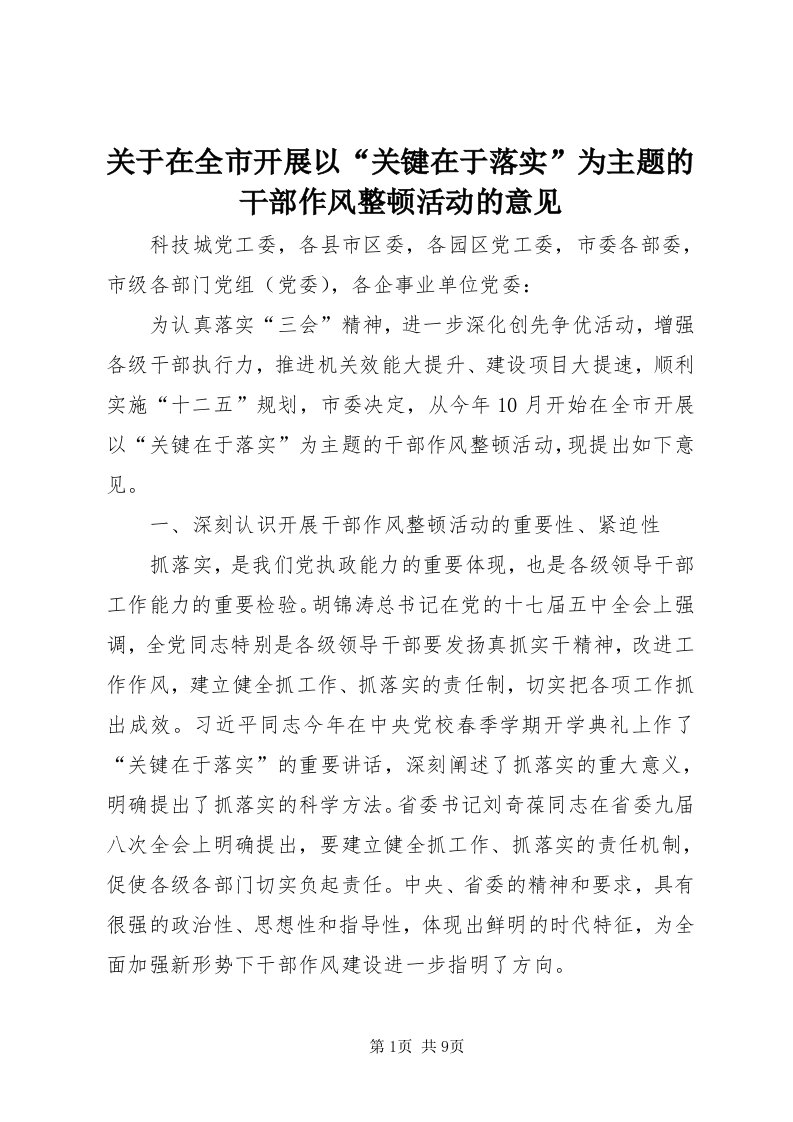 关于在全市开展以“关键在于落实”为主题的干部作风整顿活动的意见

科技城党工委，各县市区委，各园区党工委，市委各部委，市级各部门党组（党委），各企事业单位党委：

为认真落实“三会”精神，进一步深化创先争优活动，增强各级干部执行力，推进机关效能大提升、建设项目大提速，顺利实施“十二五”规划，市委决定，从今年10月开始在全市开展以“关键在于落实”为主题的干部作风整顿活动，现提出如下意见。

一、深刻认识开展干部作风整顿活动的重要性、紧迫性

抓落实，是我们党执政能力的重要体现，也是各级领导干部工作能力的重要检验。胡锦涛总书记在党的十七届五中全会上强调，全党同志特别是各级领导干部要发扬真抓实干精神，改进工作作风，建立健全抓工作、抓落实的责任制，切实把各项工作抓出成效。习近平同志今年在中央党校春季学期开学典礼上作了“关键在于落实”的重要讲话，深刻阐述了抓落实的重大意义，明确提出了抓落实的科学方法。省委书记刘奇葆同志在省委九届八次全会上明确提出，要建立健全抓工作、抓落实的责任机制，促使各级各部门切实负起责任。中央、省委的精神和要求，具有很强的政治性、思想性和指导性，体现出鲜明的时代特征，为全面加强新形势下干部作风建设进一步指明了方向。

第1页 共9页